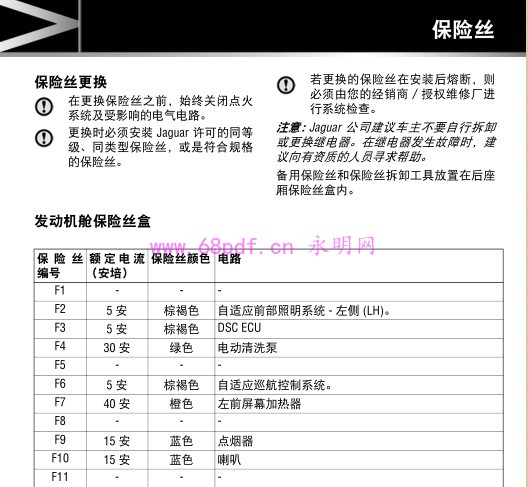 保险丝

保险丝更换

在更换保险丝之前，始终关闭点火系统及受影响的电气电路。

更换时必须安装 Jaguar 许可的同等级、同类型保险丝，或是符合规格的保险丝。

若更换的保险丝在安装后熔断，则必须由您的经销商 / 授权维修厂进行系统检查。

注意：Jaguar 公司建议车主不要自行拆卸或更换继电器。在继电器发生故障时，建议向有资质的人员寻求帮助。

备用保险丝和保险丝拆卸工具放置在后座厢保险丝盒内。

发动机舱保险丝盒

www.68pdf.cn 永明网

| 保险丝编号 | 额定电流（安培） | 保险丝颜色 | 电路 |
|---|---|---|---|
| F1 | - | - | - |
| F2 | 5 安 | 棕褐色 | 自适应前部照明系统 - 左侧 (LH)。 |
| F3 | 5 安 | 棕褐色 | DSC ECU |
| F4 | 30 安 | 绿色 | 电动清洗泵 |
| F5 | - | - | - |
| F6 | 5 安 | 棕褐色 | 自适应巡航控制系统。 |
| F7 | 40 安 | 橙色 | 左前屏幕加热器 |
| F8 | - | - | - |
| F9 | 15 安 | 蓝色 | 点烟器 |
| F10 | 15 安 | 蓝色 | 喇叭 |
| F11 | - | - | - |